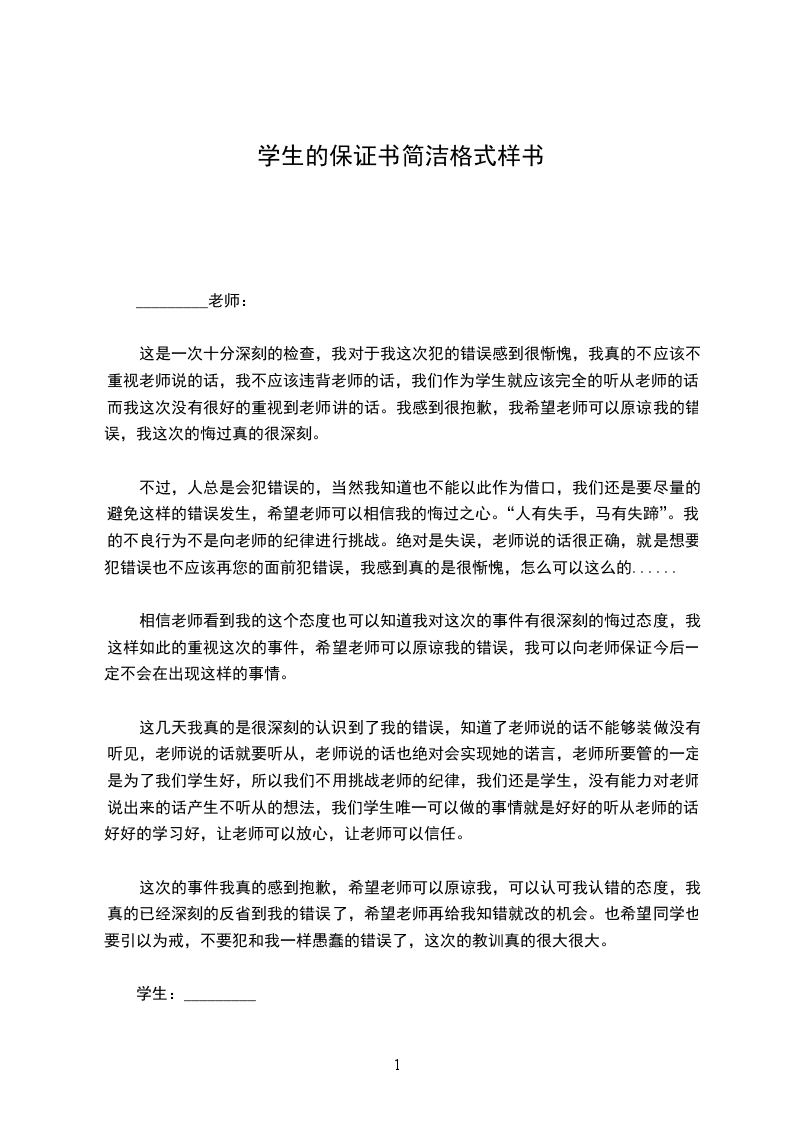 学生的保证书简洁格式样书

_________老师：

这是一次十分深刻的检查，我对于我这次犯的错误感到很惭愧，我真的不应该不重视老师说的话，我不应该违背老师的话，我们作为学生就应该完全的听从老师的话而我这次没有很好的重视到老师讲的话。我感到很抱歉，我希望老师可以原谅我的错误，我这次的悔过真的很深刻。

不过，人总是会犯错误的，当然我知道也不能以此作为借口，我们还是要尽量的避免这样的错误发生，希望老师可以相信我的悔过之心。“人有失手，马有失蹄”。我的不良行为不是向老师的纪律进行挑战。绝对是失误，老师说的话很正确，就是想要犯错误也不应该再您的面前犯错误，我感到真的是很惭愧，怎么可以这么的......

相信老师看到我的这个态度也可以知道我对这次的事件有很深刻的悔过态度，我这样如此的重视这次的事件，希望老师可以原谅我的错误，我可以向老师保证今后一定不会在出现这样的事情。

这几天我真的是很深刻的认识到了我的错误，知道了老师说的话不能够装做没有听见，老师说的话就要听从，老师说的话也绝对会实现她的诺言，老师所要管的一定是为了我们学生好，所以我们不用挑战老师的纪律，我们还是学生，没有能力对老师说出来的话产生不听从的想法，我们学生唯一可以做的事情就是好好的听从老师的话好好的学习好，让老师可以放心，让老师可以信任。

这次的事件我真的感到抱歉，希望老师可以原谅我，可以认可我认错的态度，我真的已经深刻的反省到我的错误了，希望老师再给我知错就改的机会。也希望同学也要引以为戒，不要犯和我一样愚蠢的错误了，这次的教训真的很大很大。

学生：_________

1